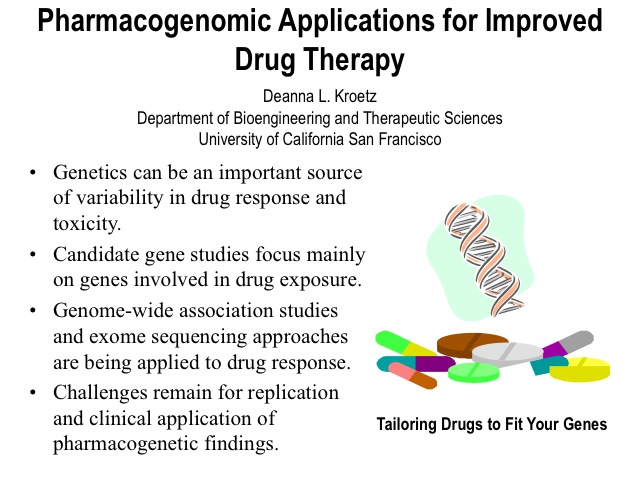 Pharmacogenomic Applications for Improved Drug Therapy

Deanna L. Kroetz
Department of Bioengineering and Therapeutic Sciences
University of California San Francisco

• Genetics can be an important source of variability in drug response and toxicity.
• Candidate gene studies focus mainly on genes involved in drug exposure.
• Genome-wide association studies and exome sequencing approaches are being applied to drug response.
• Challenges remain for replication and clinical application of pharmacogenetic findings.

Tailoring Drugs to Fit Your Genes